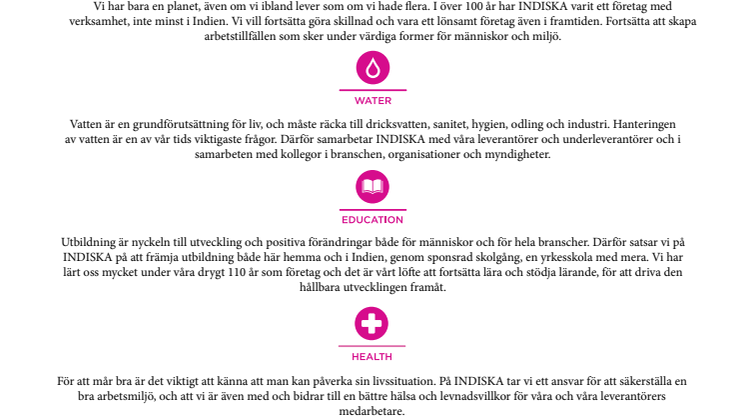 Vi har bara en planet, även om vi ibland lever som om vi hade flera. I över 100 år har INDISKA varit ett företag med verksamhet, inte minst i Indien. Vi vill fortsätta göra skillnad och vara ett lönsamt företag även i framtiden. Fortsätta att skapa arbetstillfällen som sker under värdiga former för människor och miljö.

WATER

Vatten är en grundförutsättning för liv, och måste räcka till dricksvatten, sanitet, hygien, odling och industri. Hanteringen av vatten är en av vår tids viktigaste frågor. Därför samarbetar INDISKA med våra leverantörer och underleverantörer och i samarbeten med kollegor i branschen, organisationer och myndigheter.

EDUCATION

Utbildning är nyckeln till utveckling och positiva förändringar både för människor och för hela branscher. Därför satsar vi på INDISKA på att främja utbildning både här hemma och i Indien, genom sponsrad skolgång, en yrkesskola med mera. Vi har lärt oss mycket under våra drygt 110 år som företag och det är vårt löfte att fortsätta lära och stödja lärande, för att driva den hållbara utvecklingen framåt.

HEALTH

För att mår bra är det viktigt att känna att man kan påverka sin livssituation. På INDISKA tar vi ett ansvar för att säkerställa en bra arbetsmiljö, och att vi är även med och bidrar till en bättre hälsa och levnadsvillkor för våra och våra leverantörers medarbetare.